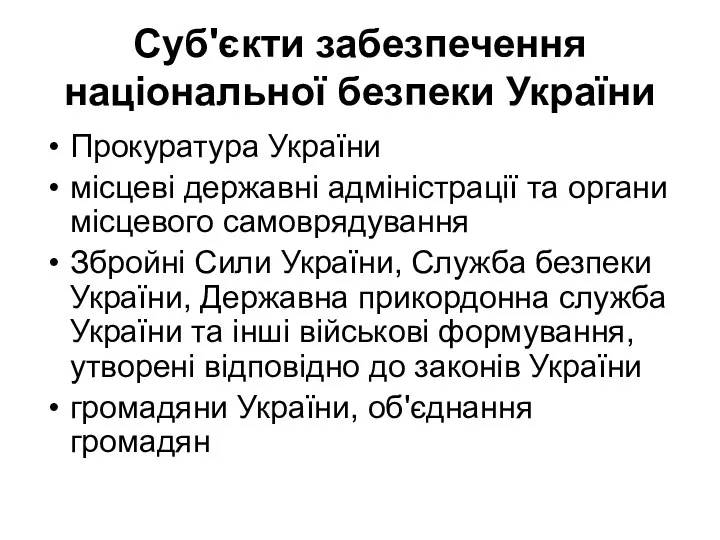 Суб'єкти забезпечення національної безпеки України

• Прокуратура України
• місцеві державні адміністрації та органи місцевого самоврядування
• Збройні Сили України, Служба безпеки України, Державна прикордонна служба України та інші військові формування, утворені відповідно до законів України
• громадяни України, об'єднання громадян